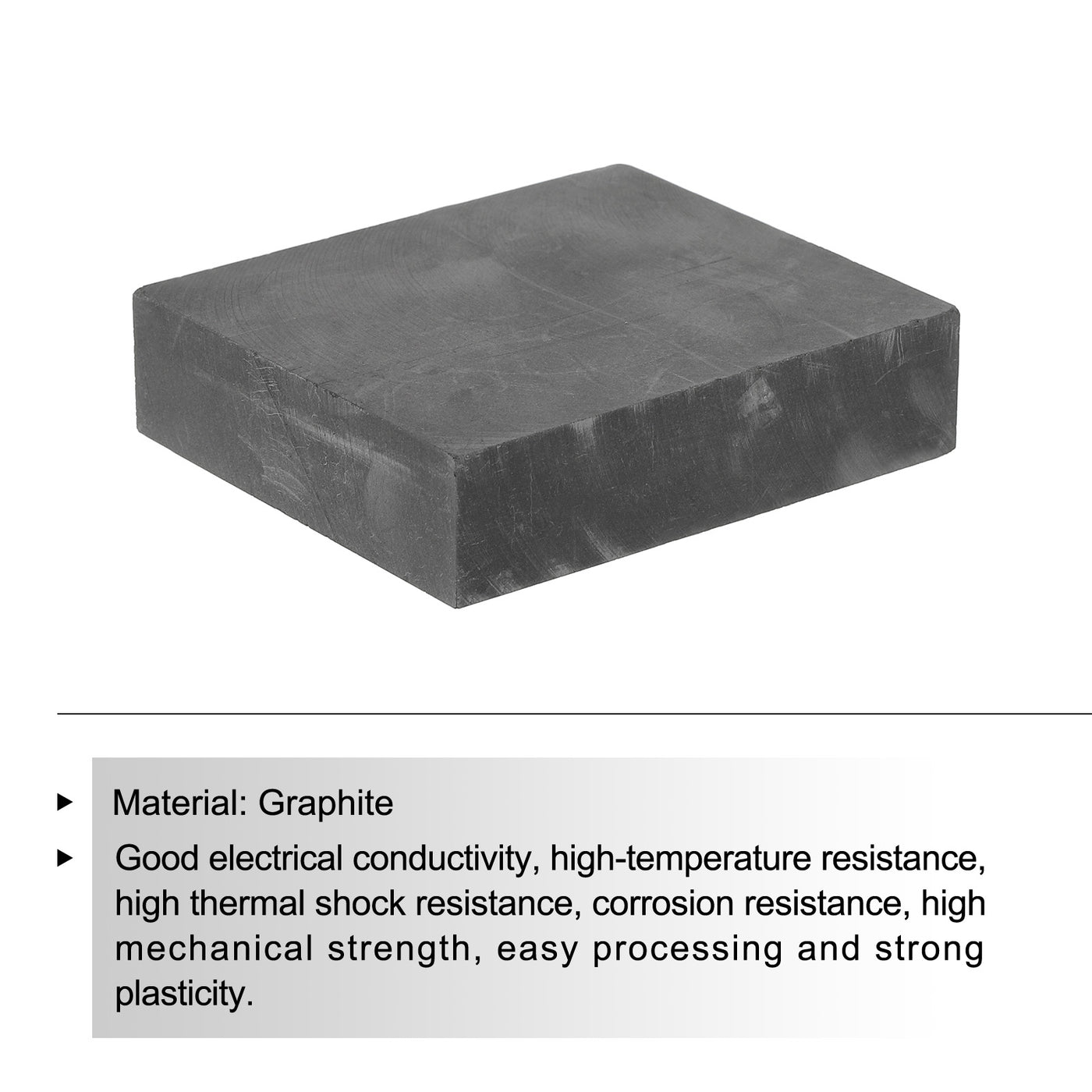 ▸ Material: Graphite

▸ Good electrical conductivity, high-temperature resistance, high thermal shock resistance, corrosion resistance, high mechanical strength, easy processing and strong plasticity.